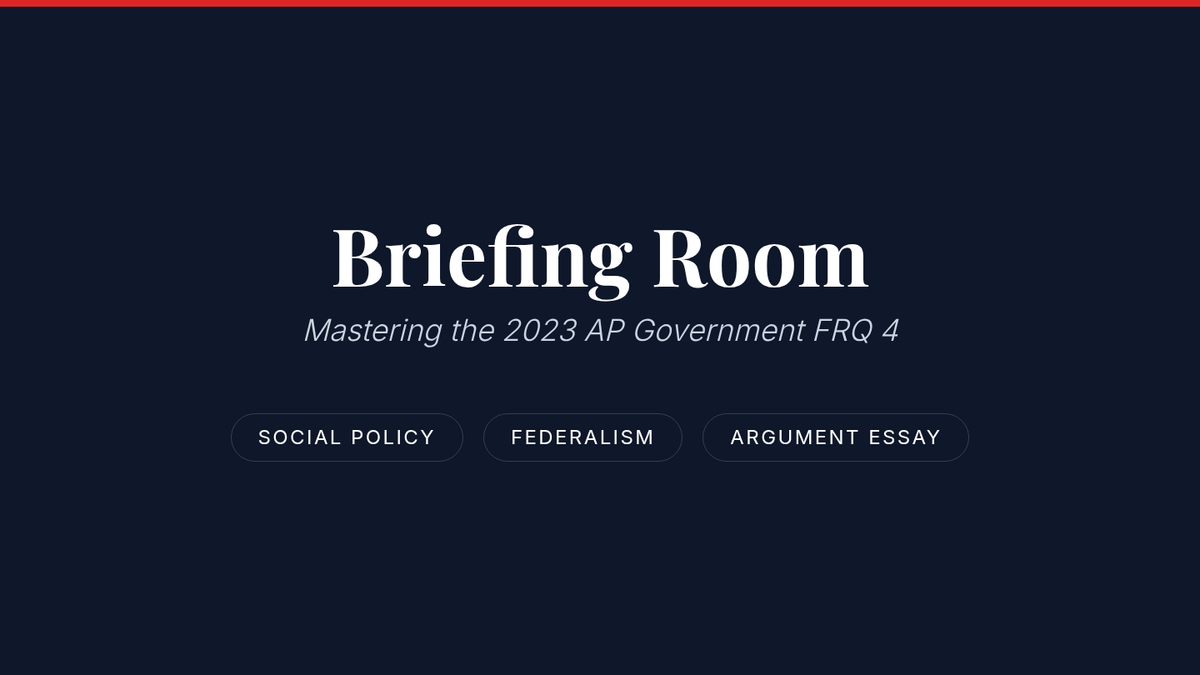 Briefing Room

Mastering the 2023 AP Government FRQ 4

SOCIAL POLICY FEDERALISM ARGUMENT ESSAY